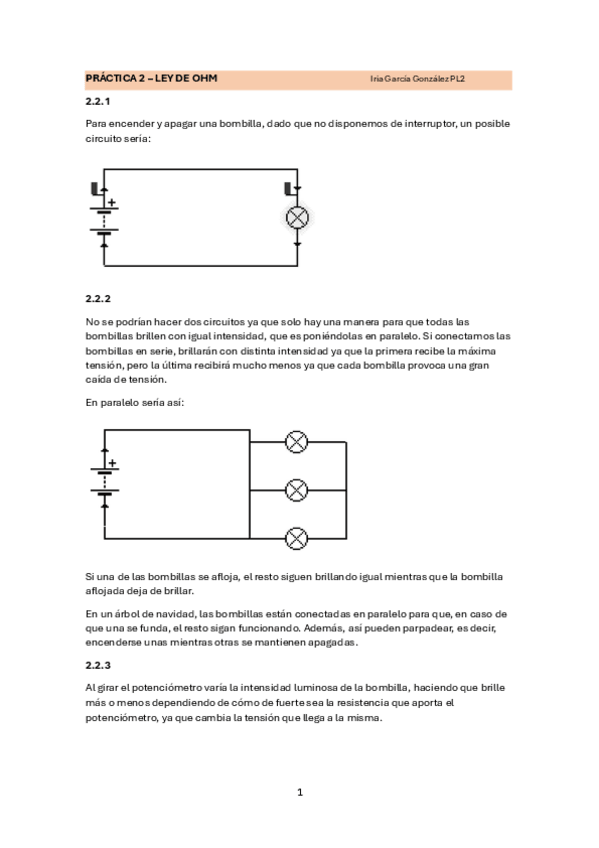 PRÁCTICA 2 – LEY DE OHM Iria García González PL2

2.2.1

Para encender y apagar una bombilla, dado que no disponemos de interruptor, un posible circuito sería:

+

2.2.2

No se podrían hacer dos circuitos ya que solo hay una manera para que todas las bombillas brillen con igual intensidad, que es poniéndolas en paralelo. Si conectamos las bombillas en serie, brillarán con distinta intensidad ya que la primera recibe la máxima tensión, pero la última recibirá mucho menos ya que cada bombilla provoca una gran caída de tensión.

En paralelo sería así:

+

Si una de las bombillas se afloja, el resto siguen brillando igual mientras que la bombilla aflojada deja de brillar.

En un árbol de navidad, las bombillas están conectadas en paralelo para que, en caso de que una se funda, el resto sigan funcionando. Además, así pueden parpadear, es decir, encenderse unas mientras otras se mantienen apagadas.

2.2.3

Al girar el potenciómetro varía la intensidad luminosa de la bombilla, haciendo que brille más o menos dependiendo de cómo de fuerte sea la resistencia que aporta el potenciómetro, ya que cambia la tensión que llega a la misma.

1